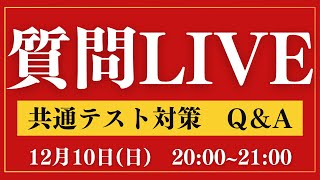 質問LIVE

共通テスト対策　Q&A

12月10日(日)　20:00~21:00